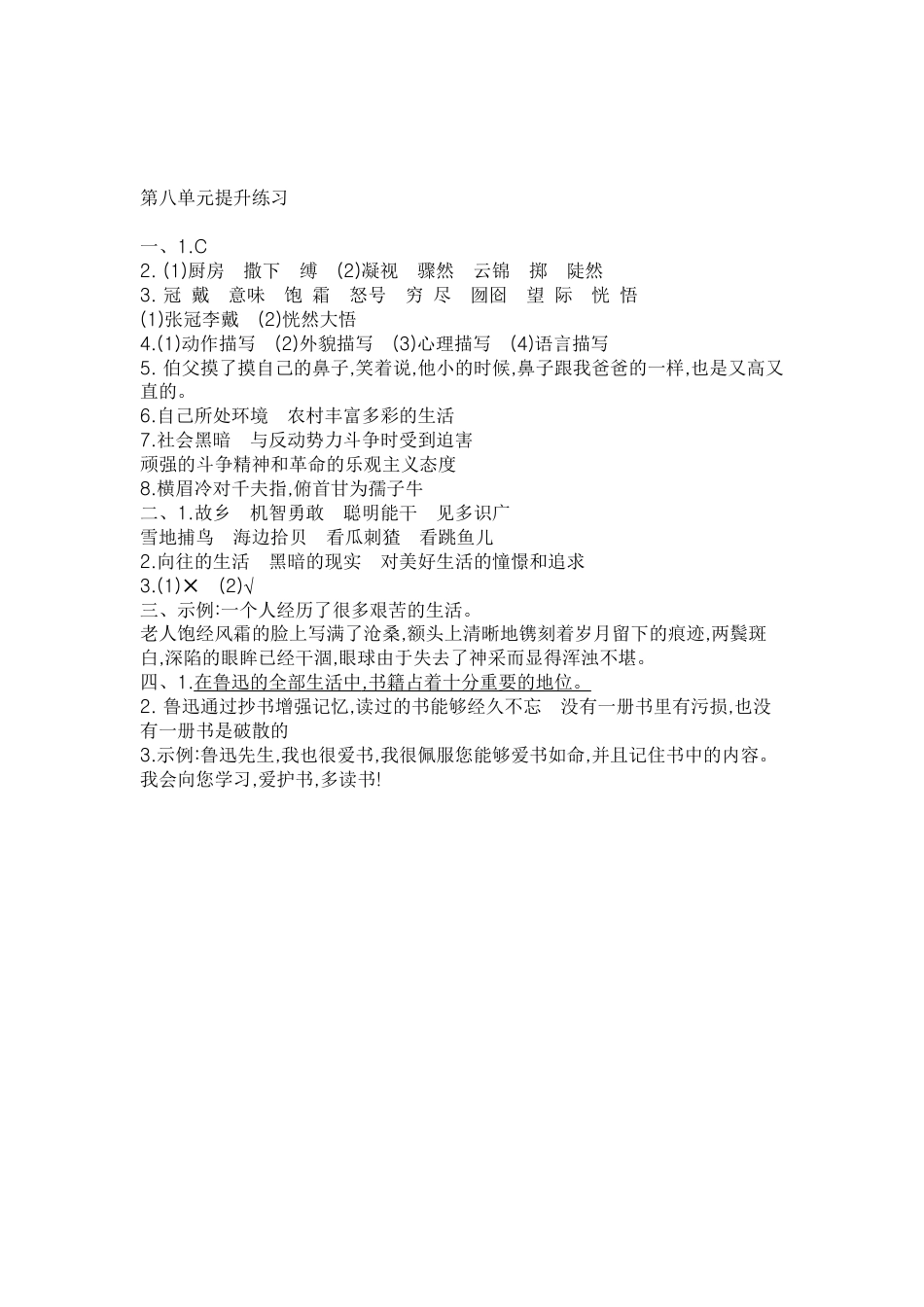 第八单元提升练习

一、1.C
2. (1)厨房　撒下　缚　(2)凝视　骤然　云锦　掷　陡然
3. 冠 戴　意味　饱 霜　怒号　穷 尽　囫囵　望 际　恍 悟
(1)张冠李戴　(2)恍然大悟
4.(1)动作描写　(2)外貌描写　(3)心理描写　(4)语言描写
5. 伯父摸了摸自己的鼻子,笑着说,他小的时候,鼻子跟我爸爸的一样,也是又高又直的。
6.自己所处环境　农村丰富多彩的生活
7.社会黑暗　与反动势力斗争时受到迫害
顽强的斗争精神和革命的乐观主义态度
8.横眉冷对千夫指,俯首甘为孺子牛
二、1.故乡　机智勇敢　聪明能干　见多识广
雪地捕鸟　海边拾贝　看瓜刺猹　看跳鱼儿
2.向往的生活　黑暗的现实　对美好生活的憧憬和追求
3.(1)✕　(2)√
三、示例:一个人经历了很多艰苦的生活。
老人饱经风霜的脸上写满了沧桑,额头上清晰地镌刻着岁月留下的痕迹,两鬓斑白,深陷的眼眸已经干涸,眼球由于失去了神采而显得浑浊不堪。
四、1.在鲁迅的全部生活中,书籍占着十分重要的地位。
2. 鲁迅通过抄书增强记忆,读过的书能够经久不忘　没有一册书里有污损,也没有一册书是破散的
3.示例:鲁迅先生,我也很爱书,我很佩服您能够爱书如命,并且记住书中的内容。我会向您学习,爱护书,多读书!